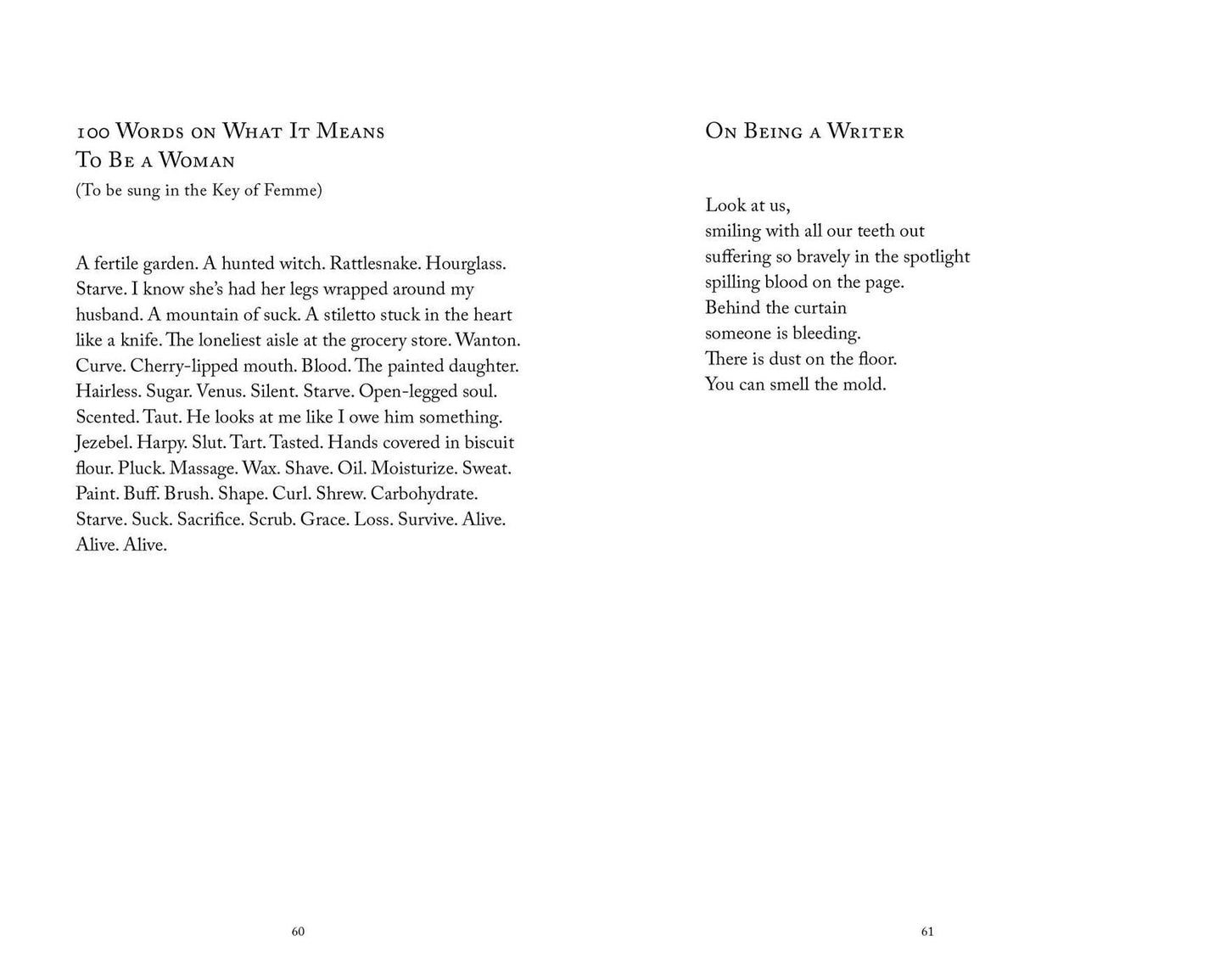 100 Words on What It Means
To Be a Woman
(To be sung in the Key of Femme)

A fertile garden. A hunted witch. Rattlesnake. Hourglass. Starve. I know she's had her legs wrapped around my husband. A mountain of suck. A stiletto stuck in the heart like a knife. The loneliest aisle at the grocery store. Wanton. Curve. Cherry-lipped mouth. Blood. The painted daughter. Hairless. Sugar. Venus. Silent. Starve. Open-legged soul. Scented. Taut. He looks at me like I owe him something. Jezebel. Harpy. Slut. Tart. Tasted. Hands covered in biscuit flour. Pluck. Massage. Wax. Shave. Oil. Moisturize. Sweat. Paint. Buff. Brush. Shape. Curl. Shrew. Carbohydrate. Starve. Suck. Sacrifice. Scrub. Grace. Loss. Survive. Alive. Alive. Alive.

60

On Being a Writer

Look at us,
smiling with all our teeth out
suffering so bravely in the spotlight
spilling blood on the page.
Behind the curtain
someone is bleeding.
There is dust on the floor.
You can smell the mold.

61